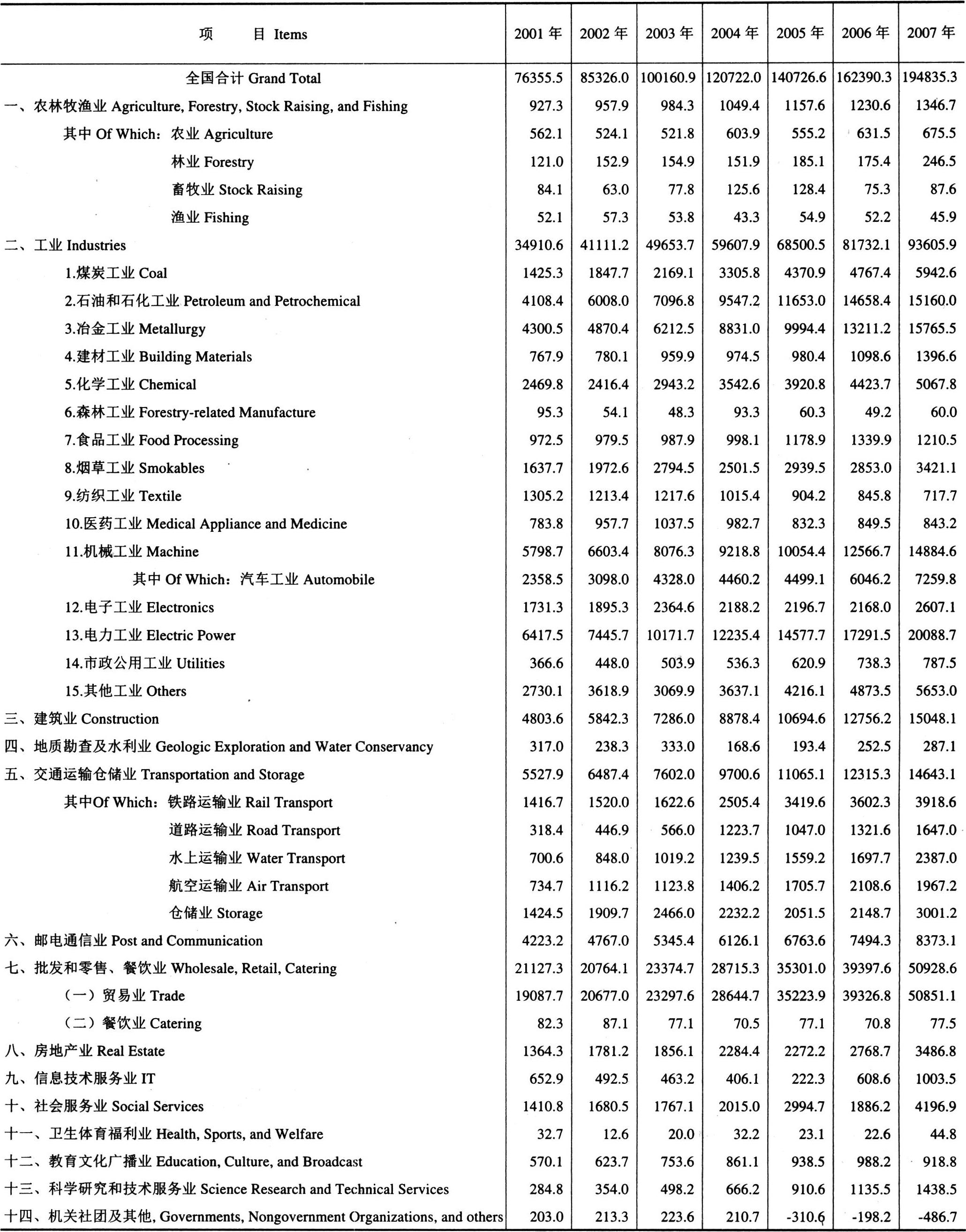 | 项　　目 Items | 2001 年 | 2002 年 | 2003 年 | 2004 年 | 2005 年 | 2006 年 | 2007 年 |
|---|---|---|---|---|---|---|---|
| 全国合计 Grand Total | 76355.5 | 85326.0 | 100160.9 | 120722.0 | 140726.6 | 162390.3 | 194835.3 |
| 一、农林牧渔业 Agriculture, Forestry, Stock Raising, and Fishing | 927.3 | 957.9 | 984.3 | 1049.4 | 1157.6 | 1230.6 | 1346.7 |
| 其中 Of Which：农业 Agriculture | 562.1 | 524.1 | 521.8 | 603.9 | 555.2 | 631.5 | 675.5 |
| 林业 Forestry | 121.0 | 152.9 | 154.9 | 151.9 | 185.1 | 175.4 | 246.5 |
| 畜牧业 Stock Raising | 84.1 | 63.0 | 77.8 | 125.6 | 128.4 | 75.3 | 87.6 |
| 渔业 Fishing | 52.1 | 57.3 | 53.8 | 43.3 | 54.9 | 52.2 | 45.9 |
| 二、工业 Industries | 34910.6 | 41111.2 | 49653.7 | 59607.9 | 68500.5 | 81732.1 | 93605.9 |
| 1.煤炭工业 Coal | 1425.3 | 1847.7 | 2169.1 | 3305.8 | 4370.9 | 4767.4 | 5942.6 |
| 2.石油和石化工业 Petroleum and Petrochemical | 4108.4 | 6008.0 | 7096.8 | 9547.2 | 11653.0 | 14658.4 | 15160.0 |
| 3.冶金工业 Metallurgy | 4300.5 | 4870.4 | 6212.5 | 8831.0 | 9994.4 | 13211.2 | 15765.5 |
| 4.建材工业 Building Materials | 767.9 | 780.1 | 959.9 | 974.5 | 980.4 | 1098.6 | 1396.6 |
| 5.化学工业 Chemical | 2469.8 | 2416.4 | 2943.2 | 3542.6 | 3920.8 | 4423.7 | 5067.8 |
| 6.森林工业 Forestry-related Manufacture | 95.3 | 54.1 | 48.3 | 93.3 | 60.3 | 49.2 | 60.0 |
| 7.食品工业 Food Processing | 972.5 | 979.5 | 987.9 | 998.1 | 1178.9 | 1339.9 | 1210.5 |
| 8.烟草工业 Smokables | 1637.7 | 1972.6 | 2794.5 | 2501.5 | 2939.5 | 2853.0 | 3421.1 |
| 9.纺织工业 Textile | 1305.2 | 1213.4 | 1217.6 | 1015.4 | 904.2 | 845.8 | 717.7 |
| 10.医药工业 Medical Appliance and Medicine | 783.8 | 957.7 | 1037.5 | 982.7 | 832.3 | 849.5 | 843.2 |
| 11.机械工业 Machine | 5798.7 | 6603.4 | 8076.3 | 9218.8 | 10054.4 | 12566.7 | 14884.6 |
| 其中 Of Which：汽车工业 Automobile | 2358.5 | 3098.0 | 4328.0 | 4460.2 | 4499.1 | 6046.2 | 7259.8 |
| 12.电子工业 Electronics | 1731.3 | 1895.3 | 2364.6 | 2188.2 | 2196.7 | 2168.0 | 2607.1 |
| 13.电力工业 Electric Power | 6417.5 | 7445.7 | 10171.7 | 12235.4 | 14577.7 | 17291.5 | 20088.7 |
| 14.市政公用工业 Utilities | 366.6 | 448.0 | 503.9 | 536.3 | 620.9 | 738.3 | 787.5 |
| 15.其他工业 Others | 2730.1 | 3618.9 | 3069.9 | 3637.1 | 4216.1 | 4873.5 | 5653.0 |
| 三、建筑业 Construction | 4803.6 | 5842.3 | 7286.0 | 8878.4 | 10694.6 | 12756.2 | 15048.1 |
| 四、地质勘查及水利业 Geologic Exploration and Water Conservancy | 317.0 | 238.3 | 333.0 | 168.6 | 193.4 | 252.5 | 287.1 |
| 五、交通运输仓储业 Transportation and Storage | 5527.9 | 6487.4 | 7602.0 | 9700.6 | 11065.1 | 12315.3 | 14643.1 |
| 其中Of Which：铁路运输业 Rail Transport | 1416.7 | 1520.0 | 1622.6 | 2505.4 | 3419.6 | 3602.3 | 3918.6 |
| 道路运输业 Road Transport | 318.4 | 446.9 | 566.0 | 1223.7 | 1047.0 | 1321.6 | 1647.0 |
| 水上运输业 Water Transport | 700.6 | 848.0 | 1019.2 | 1239.5 | 1559.2 | 1697.7 | 2387.0 |
| 航空运输业 Air Transport | 734.7 | 1116.2 | 1123.8 | 1406.2 | 1705.7 | 2108.6 | 1967.2 |
| 仓储业 Storage | 1424.5 | 1909.7 | 2466.0 | 2232.2 | 2051.5 | 2148.7 | 3001.2 |
| 六、邮电通信业 Post and Communication | 4223.2 | 4767.0 | 5345.4 | 6126.1 | 6763.6 | 7494.3 | 8373.1 |
| 七、批发和零售、餐饮业 Wholesale, Retail, Catering | 21127.3 | 20764.1 | 23374.7 | 28715.3 | 35301.0 | 39397.6 | 50928.6 |
| （一）贸易业 Trade | 19087.7 | 20677.0 | 23297.6 | 28644.7 | 35223.9 | 39326.8 | 50851.1 |
| （二）餐饮业 Catering | 82.3 | 87.1 | 77.1 | 70.5 | 77.1 | 70.8 | 77.5 |
| 八、房地产业 Real Estate | 1364.3 | 1781.2 | 1856.1 | 2284.4 | 2272.2 | 2768.7 | 3486.8 |
| 九、信息技术服务业 IT | 652.9 | 492.5 | 463.2 | 406.1 | 222.3 | 608.6 | 1003.5 |
| 十、社会服务业 Social Services | 1410.8 | 1680.5 | 1767.1 | 2015.0 | 2994.7 | 1886.2 | 4196.9 |
| 十一、卫生体育福利业 Health, Sports, and Welfare | 32.7 | 12.6 | 20.0 | 32.2 | 23.1 | 22.6 | 44.8 |
| 十二、教育文化广播业 Education, Culture, and Broadcast | 570.1 | 623.7 | 753.6 | 861.1 | 938.5 | 988.2 | 918.8 |
| 十三、科学研究和技术服务业 Science Research and Technical Services | 284.8 | 354.0 | 498.2 | 666.2 | 910.6 | 1135.5 | 1438.5 |
| 十四、机关社团及其他, Governments, Nongovernment Organizations, and others | 203.0 | 213.3 | 223.6 | 210.7 | -310.6 | -198.2 | -486.7 |